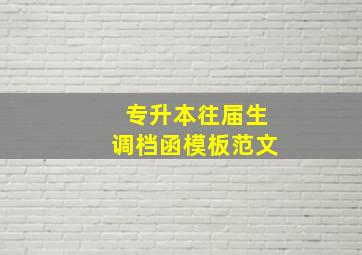 专升本往届生
调档函模板范文